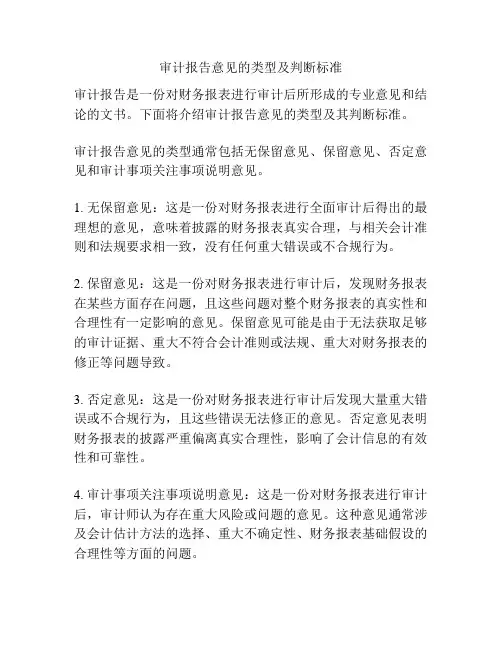 审计报告意见的类型及判断标准

审计报告是一份对财务报表进行审计后所形成的专业意见和结论的文书。下面将介绍审计报告意见的类型及其判断标准。

审计报告意见的类型通常包括无保留意见、保留意见、否定意见和审计事项关注事项说明意见。

1. 无保留意见：这是一份对财务报表进行全面审计后得出的最理想的意见，意味着披露的财务报表真实合理，与相关会计准则和法规要求相一致，没有任何重大错误或不合规行为。

2. 保留意见：这是一份对财务报表进行审计后，发现财务报表在某些方面存在问题，且这些问题对整个财务报表的真实性和合理性有一定影响的意见。保留意见可能是由于无法获取足够的审计证据、重大不符合会计准则或法规、重大对财务报表的修正等问题导致。

3. 否定意见：这是一份对财务报表进行审计后发现大量重大错误或不合规行为，且这些错误无法修正的意见。否定意见表明财务报表的披露严重偏离真实合理性，影响了会计信息的有效性和可靠性。

4. 审计事项关注事项说明意见：这是一份对财务报表进行审计后，审计师认为存在重大风险或问题的意见。这种意见通常涉及会计估计方法的选择、重大不确定性、财务报表基础假设的合理性等方面的问题。